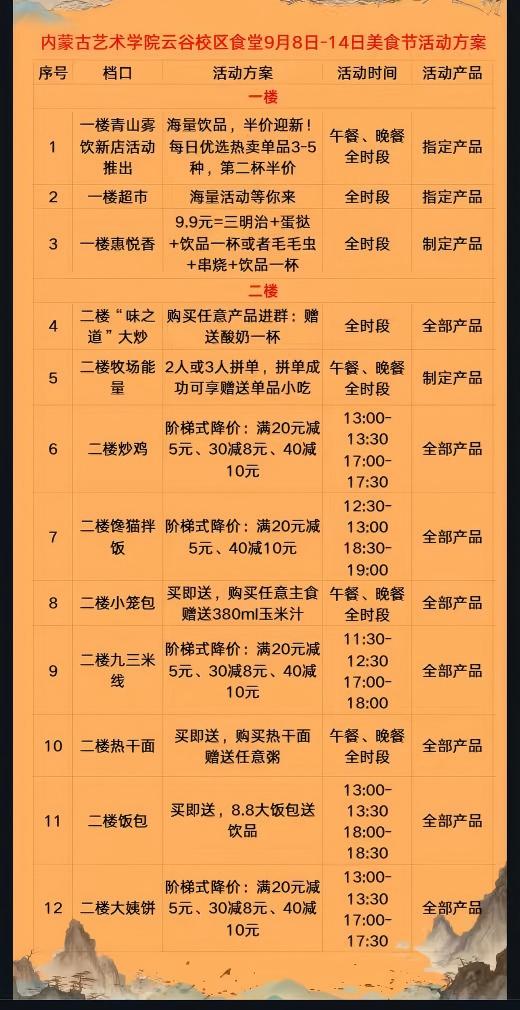 内蒙古艺术学院云谷校区食堂9月8日-14日美食节活动方案

| 序号 | 档口 | 活动方案 | 活动时间 | 活动产品 |
|---|---|---|---|---|
| 一楼 | | | | |
| 1 | 一楼青山雾饮新店活动推出 | 海量饮品，半价迎新！每日优选热卖单品3-5种，第二杯半价 | 午餐、晚餐全时段 | 指定产品 |
| 2 | 一楼超市 | 海量活动等你来 | 全时段 | 指定产品 |
| 3 | 一楼惠悦香 | 9.9元=三明治+蛋挞+饮品一杯或者毛毛虫+串烧+饮品一杯 | 全时段 | 制定产品 |
| 二楼 | | | | |
| 4 | 二楼“味之道”大炒 | 购买任意产品进群：赠送酸奶一杯 | 全时段 | 全部产品 |
| 5 | 二楼牧场能量 | 2人或3人拼单，拼单成功可享赠送单品小吃 | 午餐、晚餐全时段 | 制定产品 |
| 6 | 二楼炒鸡 | 阶梯式降价：满20元减5元、30减8元、40减10元 | 13:00-13:30 17:00-17:30 | 全部产品 |
| 7 | 二楼馋猫拌饭 | 阶梯式降价：满20元减5元、40减10元 | 12:30-13:00 18:30-19:00 | 全部产品 |
| 8 | 二楼小笼包 | 买即送，购买任意主食赠送380ml玉米汁 | 午餐、晚餐全时段 | 全部产品 |
| 9 | 二楼九三米线 | 阶梯式降价：满20元减5元、30减8元、40减10元 | 11:30-12:30 17:00-18:00 | 全部产品 |
| 10 | 二楼热干面 | 买即送，购买热干面赠送任意粥 | 午餐、晚餐全时段 | 全部产品 |
| 11 | 二楼饭包 | 买即送，8.8大饭包送饮品 | 13:00-13:30 18:00-18:30 | 全部产品 |
| 12 | 二楼大姨饼 | 阶梯式降价：满20元减5元、30减8元、40减10元 | 13:00-13:30 17:00-17:30 | 全部产品 |